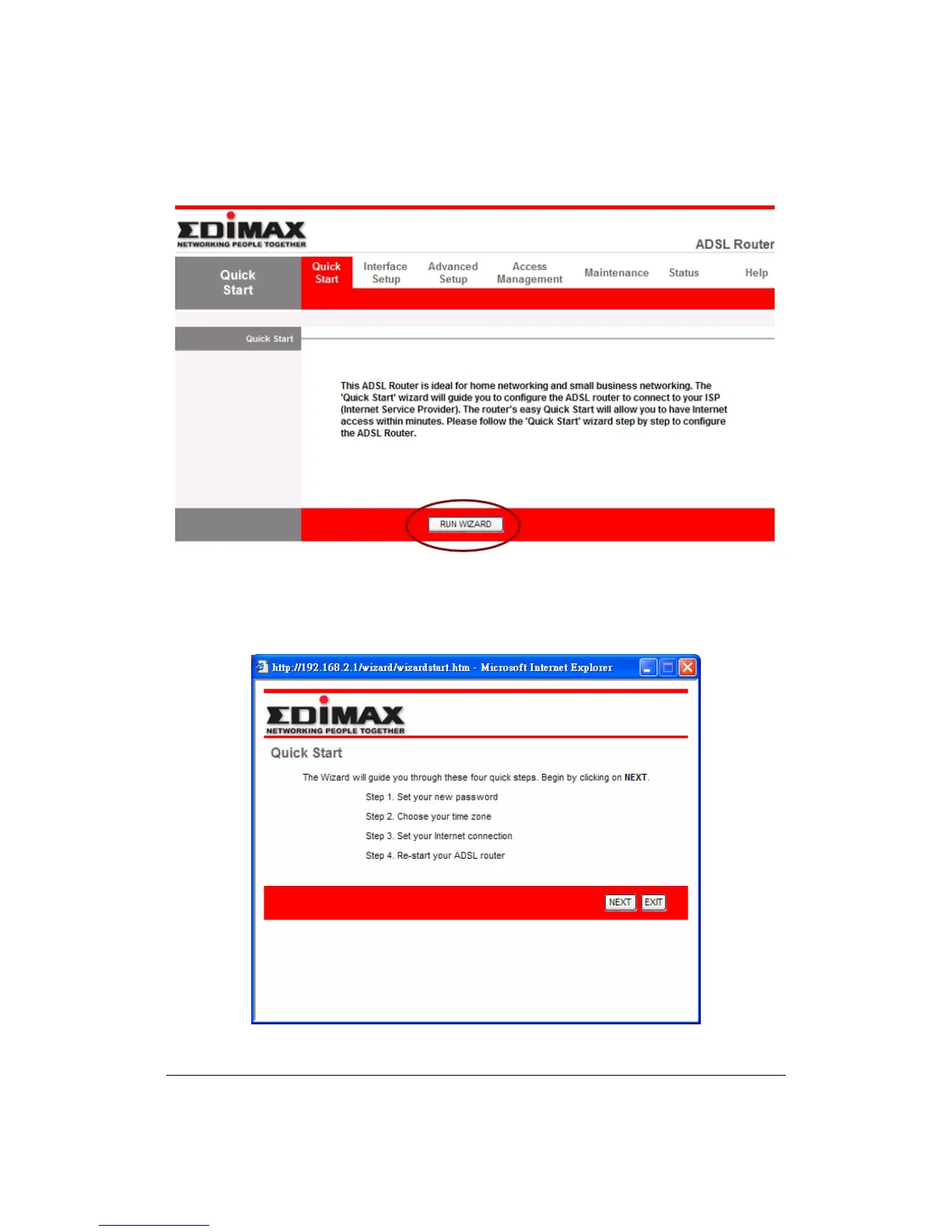 EDIMAX
NETWORKING PEOPLE TOGETHER

ADSL Router

Quick Start

Quick Start
Interface Setup
Advanced Setup
Access Management
Maintenance
Status
Help

Quick Start

This ADSL Router is ideal for home networking and small business networking. The 'Quick Start' wizard will guide you to configure the ADSL router to connect to your ISP (Internet Service Provider). The router's easy Quick Start will allow you to have Internet access within minutes. Please follow the 'Quick Start' wizard step by step to configure the ADSL Router.

RUN WIZARD

http://192.168.2.1/wizard/wizardstart.htm - Microsoft Internet Explorer

EDIMAX
NETWORKING PEOPLE TOGETHER

Quick Start

The Wizard will guide you through these four quick steps. Begin by clicking on NEXT.

Step 1. Set your new password

Step 2. Choose your time zone

Step 3. Set your Internet connection

Step 4. Re-start your ADSL router

NEXT
EXIT